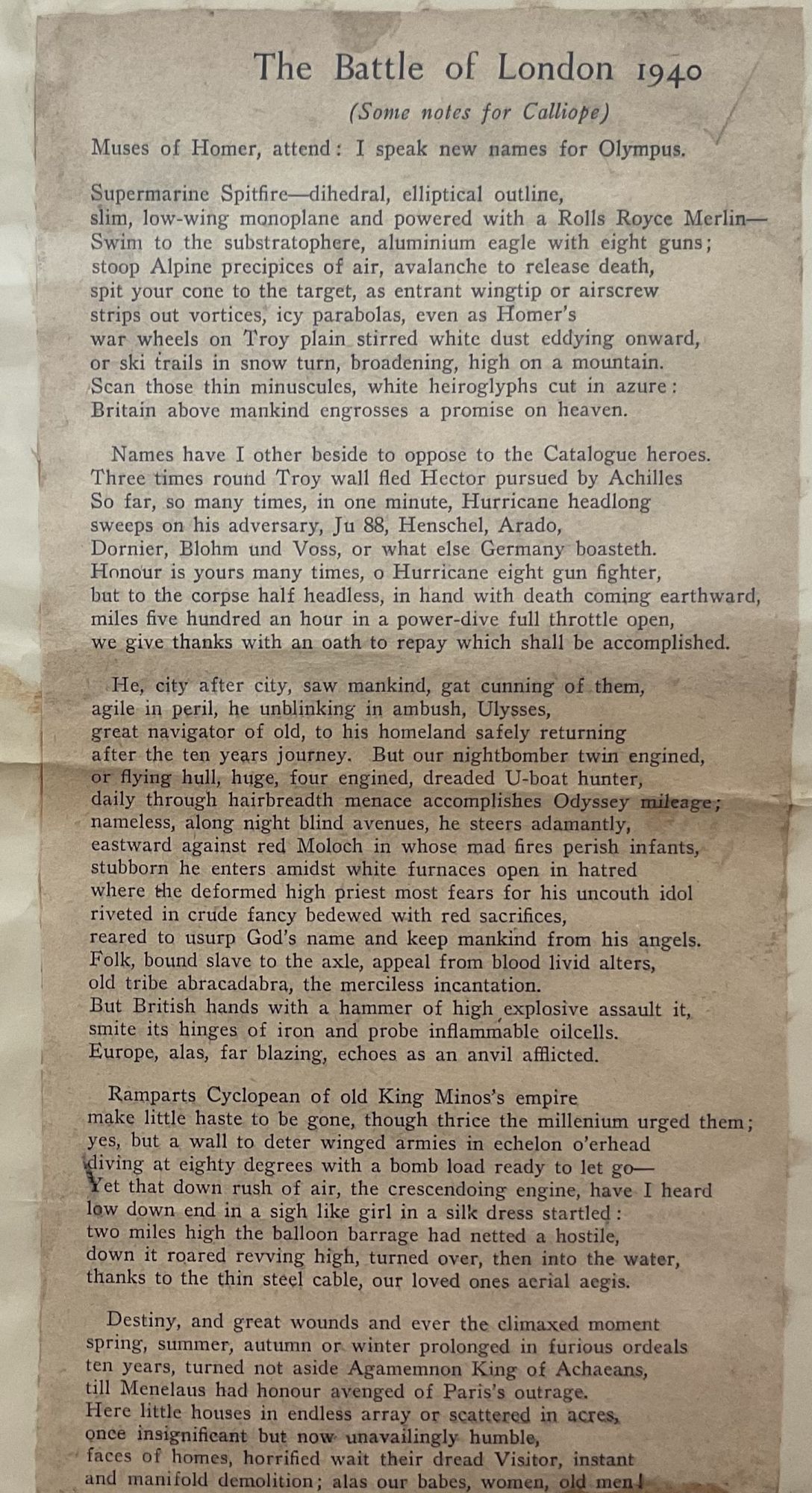 The Battle of London 1940

(Some notes for Calliope)

Muses of Homer, attend: I speak new names for Olympus.

Supermarine Spitfire—dihedral, elliptical outline,
slim, low-wing monoplane and powered with a Rolls Royce Merlin—
Swim to the substratophere, aluminium eagle with eight guns;
stoop Alpine precipices of air, avalanche to release death,
spit your cone to the target, as entrant wingtip or airscrew
strips out vortices, icy parabolas, even as Homer's
war wheels on Troy plain stirred white dust eddying onward,
or ski trails in snow turn, broadening, high on a mountain.
Scan those thin minuscules, white heiroglyphs cut in azure:
Britain above mankind engrosses a promise on heaven.

Names have I other beside to oppose to the Catalogue heroes.
Three times round Troy wall fled Hector pursued by Achilles
So far, so many times, in one minute, Hurricane headlong
sweeps on his adversary, Ju 88, Henschel, Arado,
Dornier, Blohm und Voss, or what else Germany boasteth.
Honour is yours many times, o Hurricane eight gun fighter,
but to the corpse half headless, in hand with death coming earthward,
miles five hundred an hour in a power-dive full throttle open,
we give thanks with an oath to repay which shall be accomplished.

He, city after city, saw mankind, gat cunning of them,
agile in peril, he unblinking in ambush, Ulysses,
great navigator of old, to his homeland safely returning
after the ten years journey. But our nightbomber twin engined,
or flying hull, huge, four engined, dreaded U-boat hunter,
daily through hairbreadth menace accomplishes Odyssey mileage;
nameless, along night blind avenues, he steers adamantly,
eastward against red Moloch in whose mad fires perish infants,
stubborn he enters amidst white furnaces open in hatred
where the deformed high priest most fears for his uncouth idol
riveted in crude fancy bedewed with red sacrifices,
reared to usurp God's name and keep mankind from his angels.
Folk, bound slave to the axle, appeal from blood livid alters,
old tribe abracadabra, the merciless incantation.
But British hands with a hammer of high explosive assault it,
smite its hinges of iron and probe inflammable oilcells.
Europe, alas, far blazing, echoes as an anvil afflicted.

Ramparts Cyclopean of old King Minos's empire
make little haste to be gone, though thrice the millenium urged them;
yes, but a wall to deter winged armies in echelon o'erhead
diving at eighty degrees with a bomb load ready to let go—
Yet that down rush of air, the crescendoing engine, have I heard
low down end in a sigh like girl in a silk dress startled:
two miles high the balloon barrage had netted a hostile,
down it roared revving high, turned over, then into the water,
thanks to the thin steel cable, our loved ones aerial aegis.

Destiny, and great wounds and ever the climaxed moment
spring, summer, autumn or winter prolonged in furious ordeals
ten years, turned not aside Agamemnon King of Achaeans,
till Menelaus had honour avenged of Paris's outrage.
Here little houses in endless array or scattered in acres,
once insignificant but now unavailingly humble,
faces of homes, horrified wait their dread Visitor, instant
and manifold demolition; alas our babes, women, old men!